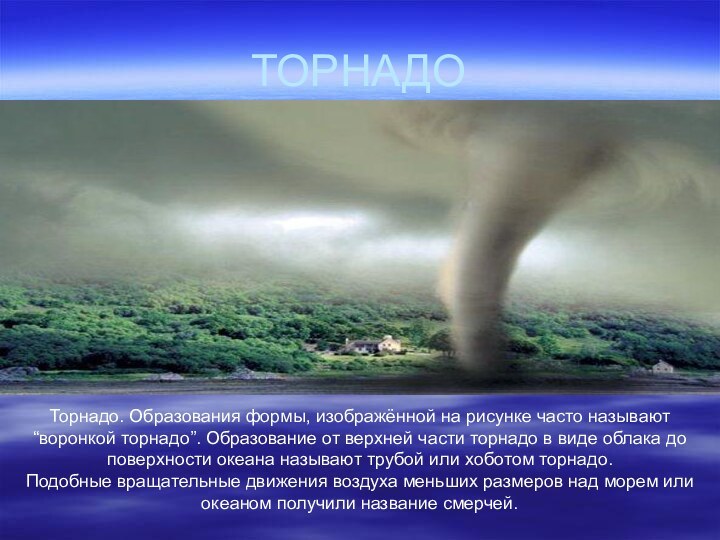 ТОРНАДО

Торнадо. Образования формы, изображённой на рисунке часто называют “воронкой торнадо”. Образование от верхней части торнадо в виде облака до поверхности океана называют трубой или хоботом торнадо.
Подобные вращательные движения воздуха меньших размеров над морем или океаном получили название смерчей.